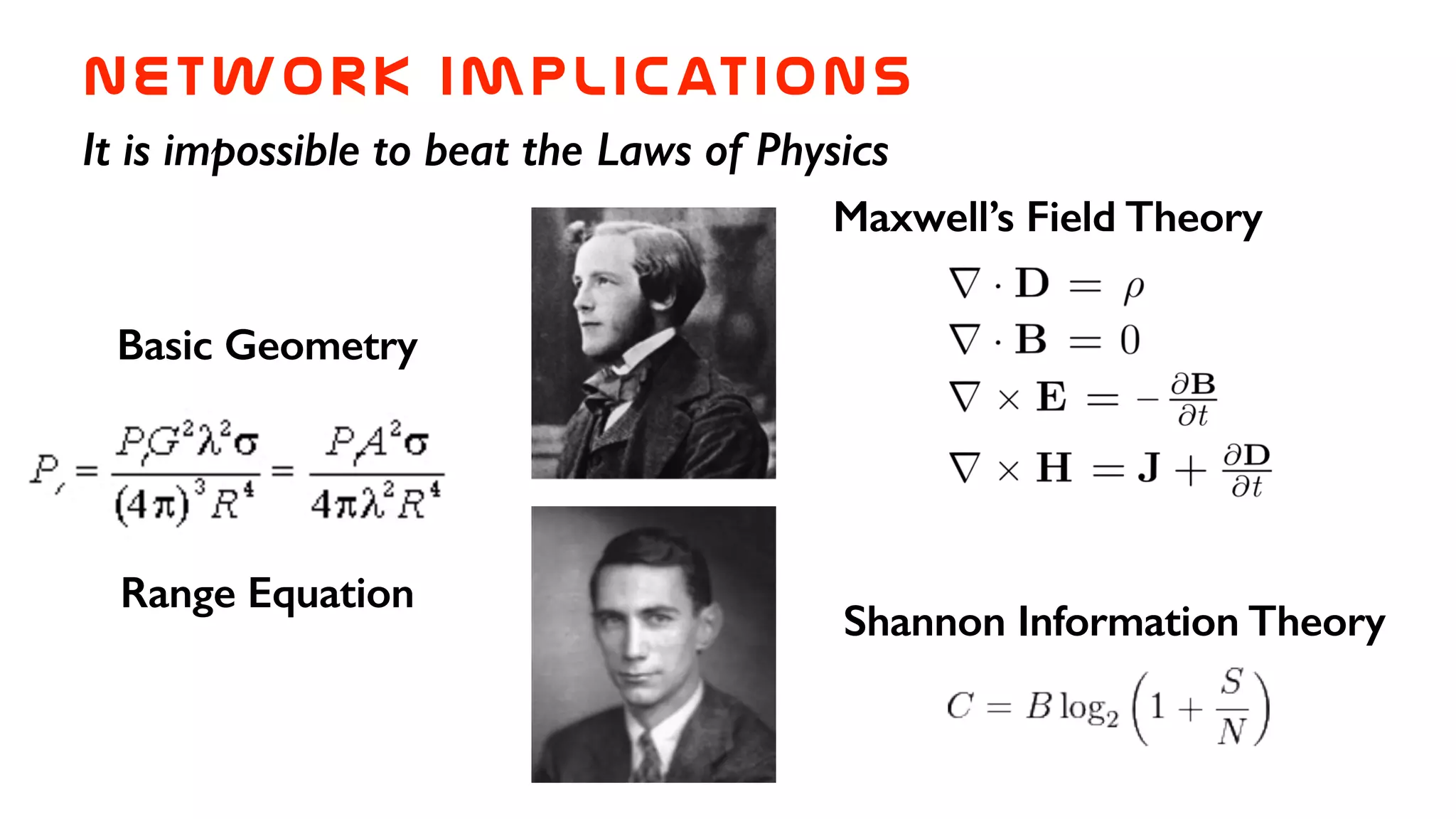 NETWORK IMPLICATIONS

It is impossible to beat the Laws of Physics

Basic Geometry

$P_r = \frac{P_t G^2 \lambda^2 \sigma}{(4\pi)^3 R^4} = \frac{P_t A^2 \sigma}{4\pi \lambda^2 R^4}$

Range Equation

Maxwell's Field Theory

$\nabla \cdot \mathbf{D} = \rho$
$\nabla \cdot \mathbf{B} = 0$
$\nabla \times \mathbf{E} = -\frac{\partial \mathbf{B}}{\partial t}$
$\nabla \times \mathbf{H} = \mathbf{J} + \frac{\partial \mathbf{D}}{\partial t}$

Shannon Information Theory

$C = B \log_2 \left(1 + \frac{S}{N}\right)$